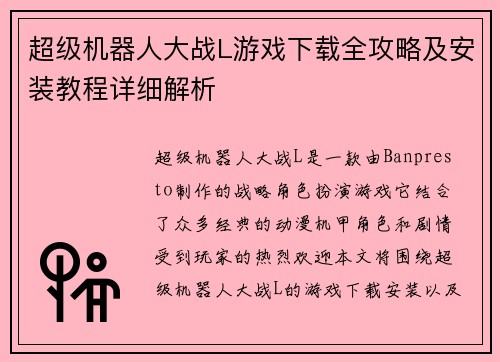 超级机器人大战L游戏下载全攻略及安装教程详细解析

超级机器人大战L是一款由Banpresto制作的战略角色扮演游戏它结合了众多经典的动漫机甲角色和剧情受到玩家的热烈欢迎本文将围绕超级机器人大战L的游戏下载安装以及